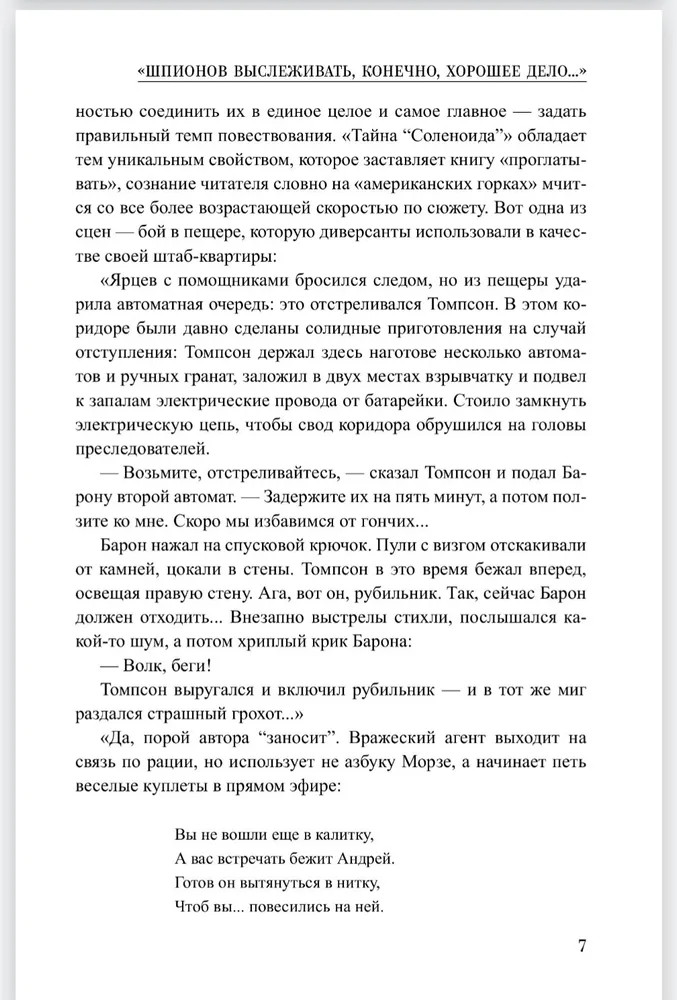 «ШПИОНОВ ВЫСЛЕЖИВАТЬ, КОНЕЧНО, ХОРОШЕЕ ДЕЛО...»

ностью соединить их в единое целое и самое главное — задать правильный темп повествования. «Тайна “Соленоида”» обладает тем уникальным свойством, которое заставляет книгу «проглатывать», сознание читателя словно на «американских горках» мчится со все более возрастающей скоростью по сюжету. Вот одна из сцен — бой в пещере, которую диверсанты использовали в качестве своей штаб-квартиры:

«Ярцев с помощниками бросился следом, но из пещеры ударила автоматная очередь: это отстреливался Томпсон. В этом коридоре были давно сделаны солидные приготовления на случай отступления: Томпсон держал здесь наготове несколько автоматов и ручных гранат, заложил в двух местах взрывчатку и подвел к запалам электрические провода от батарейки. Стоило замкнуть электрическую цепь, чтобы свод коридора обрушился на головы преследователей.

— Возьмите, отстреливайтесь, — сказал Томпсон и подал Барону второй автомат. — Задержите их на пять минут, а потом ползите ко мне. Скоро мы избавимся от гончих...

Барон нажал на спусковой крючок. Пули с визгом отскакивали от камней, цокали в стены. Томпсон в это время бежал вперед, освещая правую стену. Ага, вот он, рубильник. Так, сейчас Барон должен отходить... Внезапно выстрелы стихли, послышался какой-то шум, а потом хриплый крик Барона:

— Волк, беги!

Томпсон выругался и включил рубильник — и в тот же миг раздался страшный грохот...»

«Да, порой автора “заносит”. Вражеский агент выходит на связь по рации, но использует не азбуку Морзе, а начинает петь веселые куплеты в прямом эфире:

Вы не вошли еще в калитку,
А вас встречать бежит Андрей.
Готов он вытянуться в нитку,
Чтоб вы... повесились на ней.

7